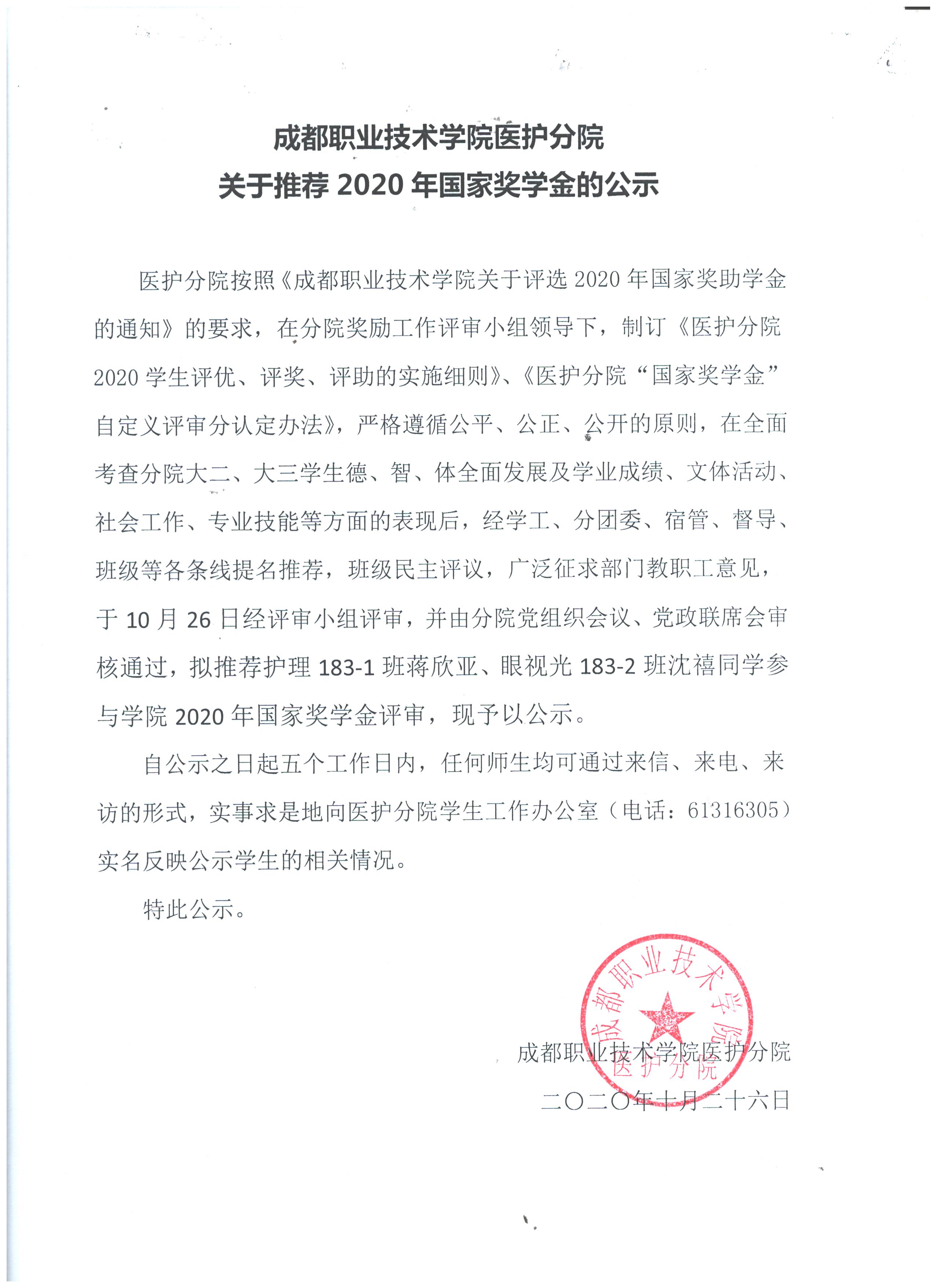 成都职业技术学院医护分院
关于推荐 2020 年国家奖学金的公示

医护分院按照《成都职业技术学院关于评选 2020 年国家奖助学金的通知》的要求，在分院奖励工作评审小组领导下，制订《医护分院 2020 学生评优、评奖、评助的实施细则》、《医护分院“国家奖学金”自定义评审分认定办法》，严格遵循公平、公正、公开的原则，在全面考查分院大二、大三学生德、智、体全面发展及学业成绩、文体活动、社会工作、专业技能等方面的表现后，经学工、分团委、宿管、督导、班级等各条线提名推荐，班级民主评议，广泛征求部门教职工意见，于 10 月 26 日经评审小组评审，并由分院党组织会议、党政联席会审核通过，拟推荐护理 183-1 班蒋欣亚、眼视光 183-2 班沈禧同学参与学院 2020 年国家奖学金评审，现予以公示。

自公示之日起五个工作日内，任何师生均可通过来信、来电、来访的形式，实事求是地向医护分院学生工作办公室（电话：61316305）实名反映公示学生的相关情况。

特此公示。

成都职业技术学院
医护分院

成都职业技术学院医护分院
二〇二〇年十月二十六日